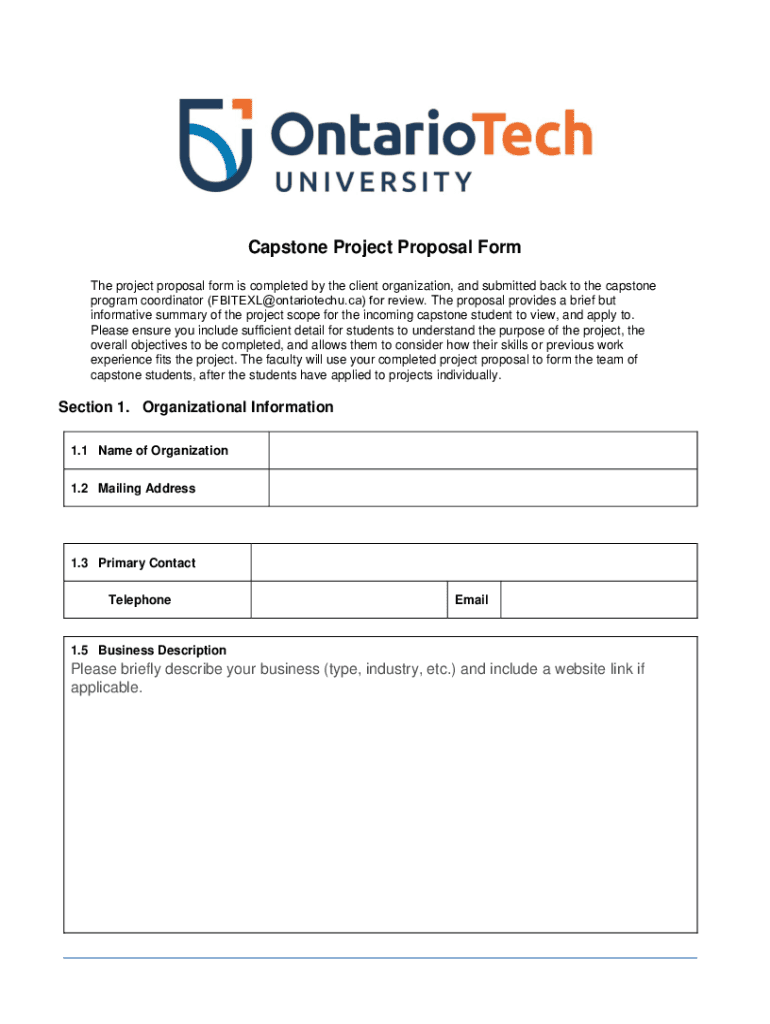 OntarioTech
UNIVERSITY

Capstone Project Proposal Form

The project proposal form is completed by the client organization, and submitted back to the capstone program coordinator (FBITEXL@ontariotechu.ca) for review. The proposal provides a brief but informative summary of the project scope for the incoming capstone student to view, and apply to. Please ensure you include sufficient detail for students to understand the purpose of the project, the overall objectives to be completed, and allows them to consider how their skills or previous work experience fits the project. The faculty will use your completed project proposal to form the team of capstone students, after the students have applied to projects individually.

Section 1. Organizational Information

| 1.1 Name of Organization | |
|---|---|
| 1.2 Mailing Address | |

| 1.3 Primary Contact | | | |
|---|---|---|---|
| Telephone | | Email | |

1.5 Business Description
Please briefly describe your business (type, industry, etc.) and include a website link if applicable.